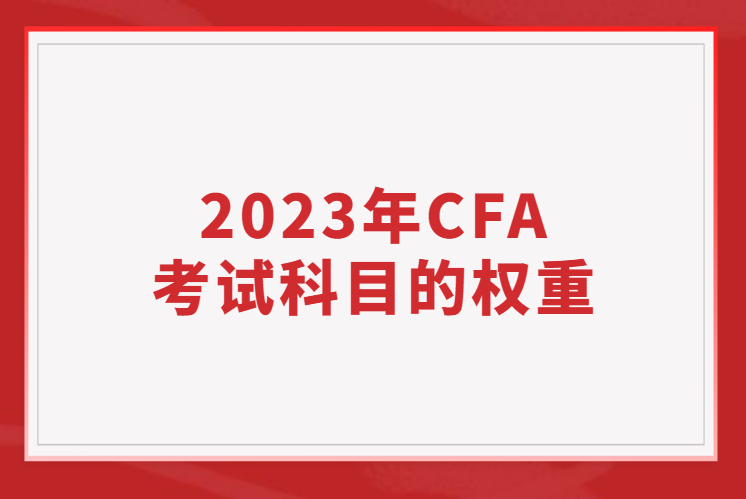 2023年CFA
考试科目的权重